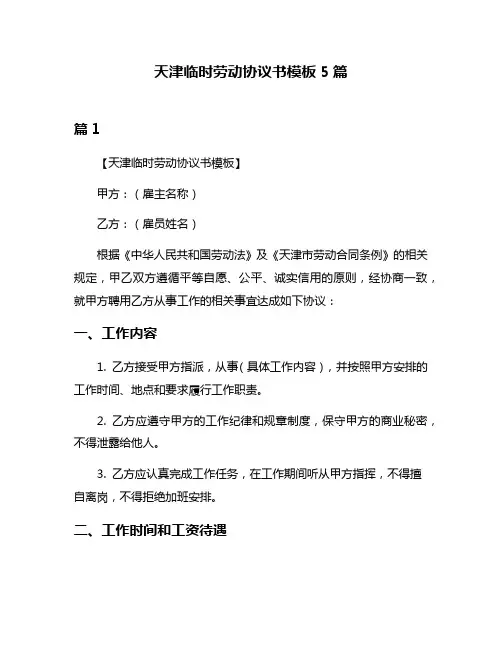 天津临时劳动协议书模板 5 篇

篇 1

【天津临时劳动协议书模板】

甲方：（雇主名称）

乙方：（雇员姓名）

根据《中华人民共和国劳动法》及《天津市劳动合同条例》的相关规定，甲乙双方遵循平等自愿、公平、诚实信用的原则，经协商一致，就甲方聘用乙方从事工作的相关事宜达成如下协议：

一、工作内容

1. 乙方接受甲方指派，从事（具体工作内容），并按照甲方安排的工作时间、地点和要求履行工作职责。

2. 乙方应遵守甲方的工作纪律和规章制度，保守甲方的商业秘密，不得泄露给他人。

3. 乙方应认真完成工作任务，在工作期间听从甲方指挥，不得擅自离岗，不得拒绝加班安排。

二、工作时间和工资待遇